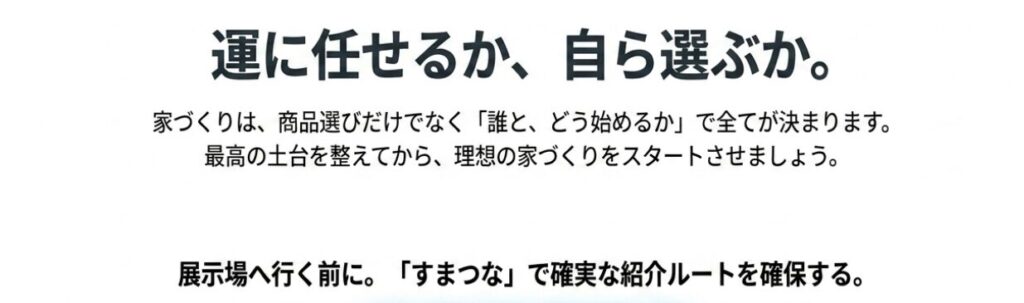 運に任せるか、自ら選ぶか。

家づくりは、商品選びだけでなく「誰と、どう始めるか」で全てが決まります。
最高の土台を整えてから、理想の家づくりをスタートさせましょう。

展示場へ行く前に。「すまつな」で確実な紹介ルートを確保する。